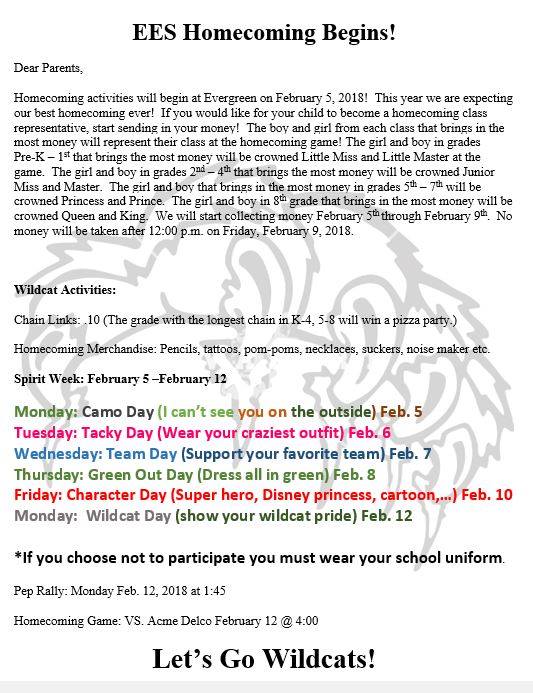 EES Homecoming Begins!

Dear Parents,

Homecoming activities will begin at Evergreen on February 5, 2018! This year we are expecting our best homecoming ever! If you would like for your child to become a homecoming class representative, start sending in your money! The boy and girl from each class that brings in the most money will represent their class at the homecoming game! The girl and boy in grades Pre-K – 1$^{st}$ that brings the most money will be crowned Little Miss and Little Master at the game. The girl and boy in grades 2$^{nd}$ – 4$^{th}$ that brings the most money will be crowned Junior Miss and Master. The girl and boy that brings in the most money in grades 5$^{th}$ – 7$^{th}$ will be crowned Princess and Prince. The girl and boy in 8$^{th}$ grade that brings in the most money will be crowned Queen and King. We will start collecting money February 5$^{th}$ through February 9$^{th}$. No money will be taken after 12:00 p.m. on Friday, February 9, 2018.

Wildcat Activities:

Chain Links: .10 (The grade with the longest chain in K-4, 5-8 will win a pizza party.)

Homecoming Merchandise: Pencils, tattoos, pom-poms, necklaces, suckers, noise maker etc.

Spirit Week: February 5 –February 12

Monday: Camo Day (I can't see you on the outside) Feb. 5
Tuesday: Tacky Day (Wear your craziest outfit) Feb. 6
Wednesday: Team Day (Support your favorite team) Feb. 7
Thursday: Green Out Day (Dress all in green) Feb. 8
Friday: Character Day (Super hero, Disney princess, cartoon,...) Feb. 10
Monday: Wildcat Day (show your wildcat pride) Feb. 12

*If you choose not to participate you must wear your school uniform.

Pep Rally: Monday Feb. 12, 2018 at 1:45

Homecoming Game: VS. Acme Delco February 12 @ 4:00

Let's Go Wildcats!